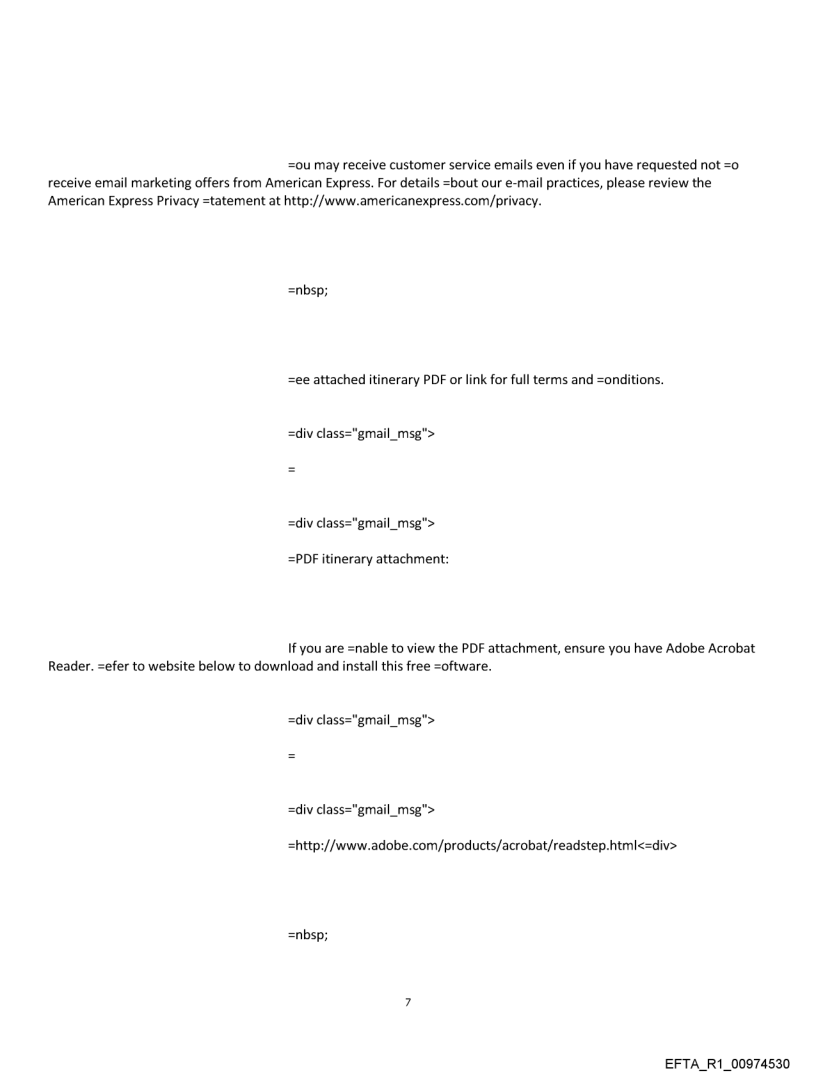 =ou may receive customer service emails even if you have requested not =o receive email marketing offers from American Express. For details =bout our e-mail practices, please review the American Express Privacy =tatement at http://www.americanexpress.com/privacy.

=nbsp;

=ee attached itinerary PDF or link for full terms and =onditions.

=div class="gmail_msg">

=

=div class="gmail_msg">

=PDF itinerary attachment:

If you are =nable to view the PDF attachment, ensure you have Adobe Acrobat Reader. =efer to website below to download and install this free =oftware.

=div class="gmail_msg">

=

=div class="gmail_msg">

=http://www.adobe.com/products/acrobat/readstep.html<=div>

=nbsp;

7

EFTA_R1_00974530